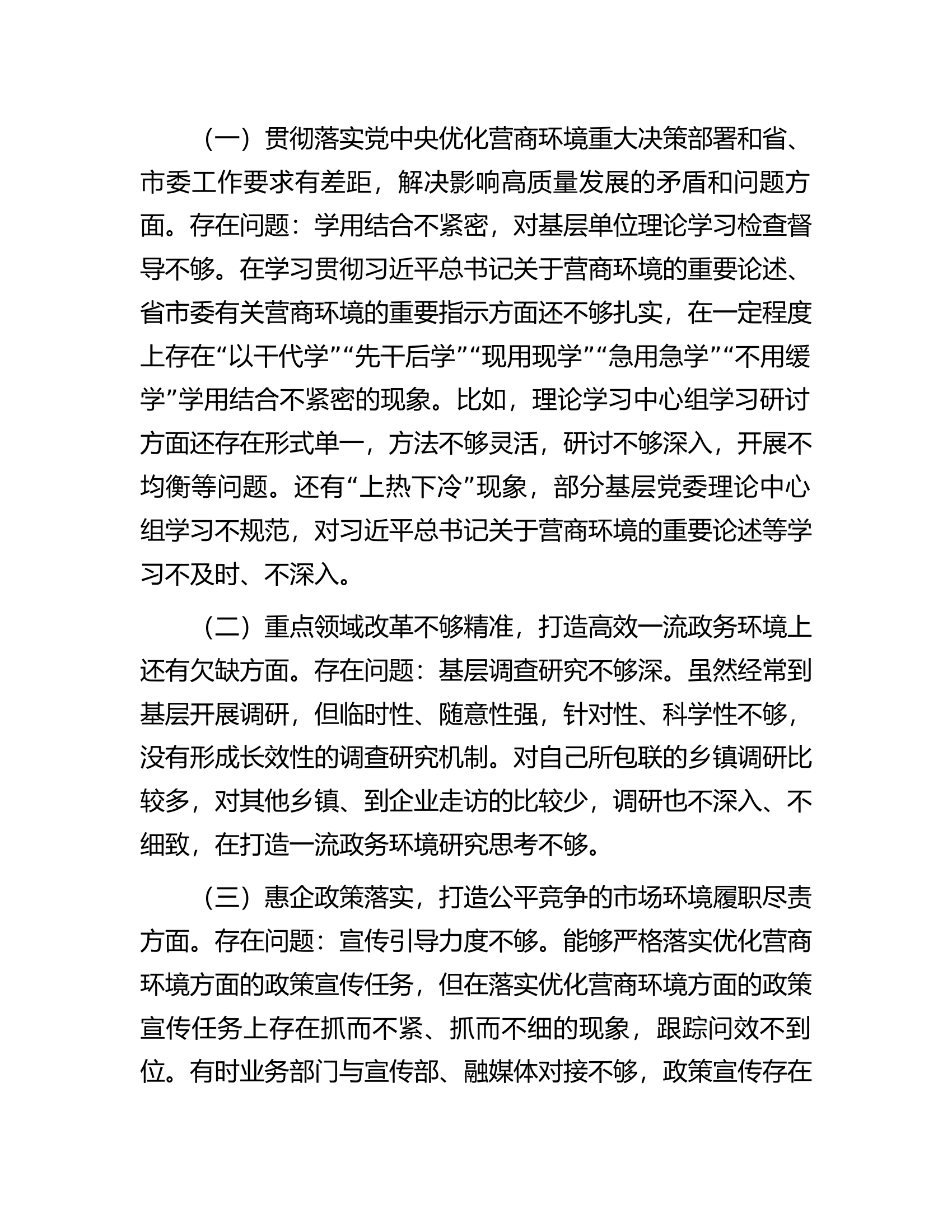 （一）贯彻落实党中央优化营商环境重大决策部署和省、市委工作要求有差距，解决影响高质量发展的矛盾和问题方面。存在问题：学用结合不紧密，对基层单位理论学习检查督导不够。在学习贯彻习近平总书记关于营商环境的重要论述、省市委有关营商环境的重要指示方面还不够扎实，在一定程度上存在“以干代学”“先干后学”“现用现学”“急用急学”“不用缓学”学用结合不紧密的现象。比如，理论学习中心组学习研讨方面还存在形式单一，方法不够灵活，研讨不够深入，开展不均衡等问题。还有“上热下冷”现象，部分基层党委理论中心组学习不规范，对习近平总书记关于营商环境的重要论述等学习不及时、不深入。

（二）重点领域改革不够精准，打造高效一流政务环境上还有欠缺方面。存在问题：基层调查研究不够深。虽然经常到基层开展调研，但临时性、随意性强，针对性、科学性不够，没有形成长效性的调查研究机制。对自己所包联的乡镇调研比较多，对其他乡镇、到企业走访的比较少，调研也不深入、不细致，在打造一流政务环境研究思考不够。

（三）惠企政策落实，打造公平竞争的市场环境履职尽责方面。存在问题：宣传引导力度不够。能够严格落实优化营商环境方面的政策宣传任务，但在落实优化营商环境方面的政策宣传任务上存在抓而不紧、抓而不细的现象，跟踪问效不到位。有时业务部门与宣传部、融媒体对接不够，政策宣传存在